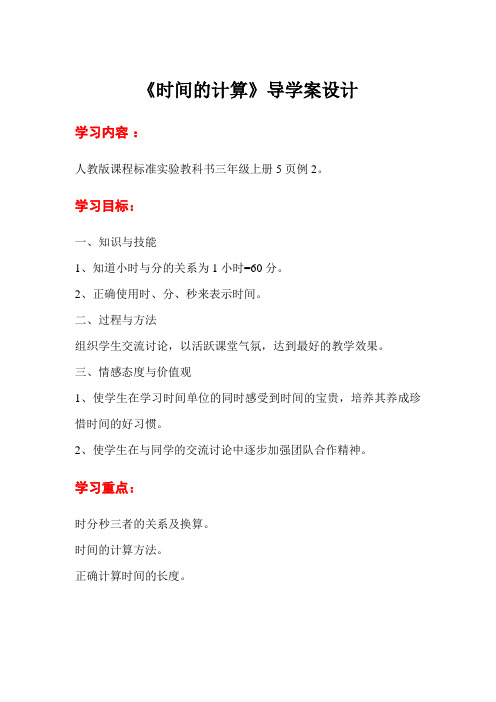 《时间的计算》导学案设计

学习内容：

人教版课程标准实验教科书三年级上册 5 页例 2。

学习目标：

一、知识与技能

1、知道小时与分的关系为 1 小时=60 分。

2、正确使用时、分、秒来表示时间。

二、过程与方法

组织学生交流讨论，以活跃课堂气氛，达到最好的教学效果。

三、情感态度与价值观

1、使学生在学习时间单位的同时感受到时间的宝贵，培养其养成珍惜时间的好习惯。

2、使学生在与同学的交流讨论中逐步加强团队合作精神。

学习重点：

时分秒三者的关系及换算。

时间的计算方法。

正确计算时间的长度。